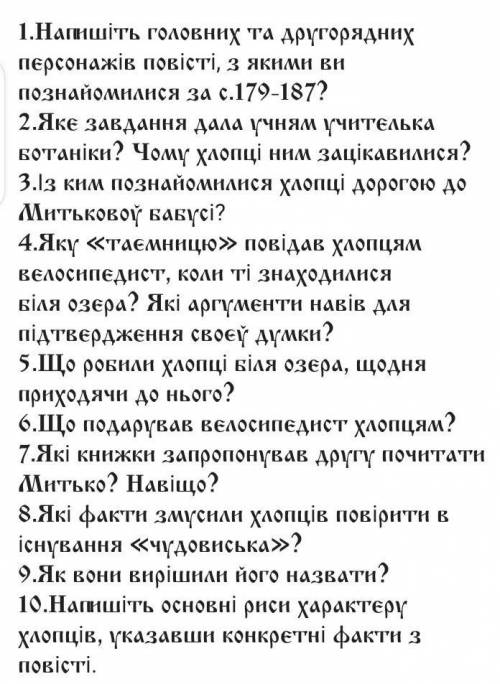 1.Напишіть головних та другорядних персонажів повісті, з якими ви познайомилися за с.179-187?
2.Яке завдання дала учням учителька ботаніки? Чому хлопці ним зацікавилися?
3.Із ким познайомилися хлопці дорогою до Митькової бабусі?
4.Яку «таємницю» повідав хлопцям велосипедист, коли ті знаходилися біля озера? Які аргументи навів для підтвердження своєї думки?
5.Що робили хлопці біля озера, щодня приходячи до нього?
6.Що подарував велосипедист хлопцям?
7.Які книжки запропонував другу почитати Митько? Навіщо?
8.Які факти змусили хлопців повірити в існування «чудовиська»?
9.Як вони вирішили його назвати?
10.Напишіть основні риси характеру хлопців, указавши конкретні факти з повісті.